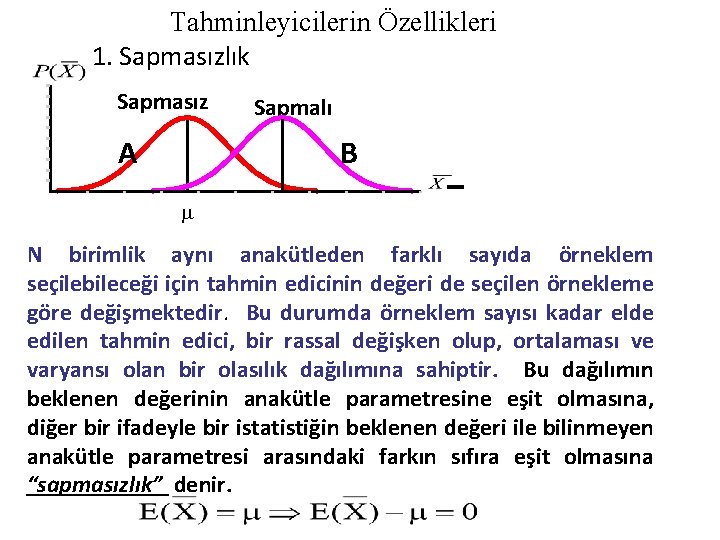 Tahminleyicilerin Özellikleri

1. Sapmasızlık

$P(\overline{X})$

Sapmasız

Sapmalı

A

B

$\overline{X}$

$\mu$

N birimlik aynı anakütleden farklı sayıda örneklem seçilebileceği için tahmin edicinin değeri de seçilen örnekleme göre değişmektedir. Bu durumda örneklem sayısı kadar elde edilen tahmin edici, bir rassal değişken olup, ortalaması ve varyansı olan bir olasılık dağılımına sahiptir. Bu dağılımın beklenen değerinin anakütle parametresine eşit olmasına, diğer bir ifadeyle bir istatistiğin beklenen değeri ile bilinmeyen anakütle parametresi arasındaki farkın sıfıra eşit olmasına "sapmasızlık" denir.

$E(\overline{X}) = \mu \Rightarrow E(\overline{X}) - \mu = 0$